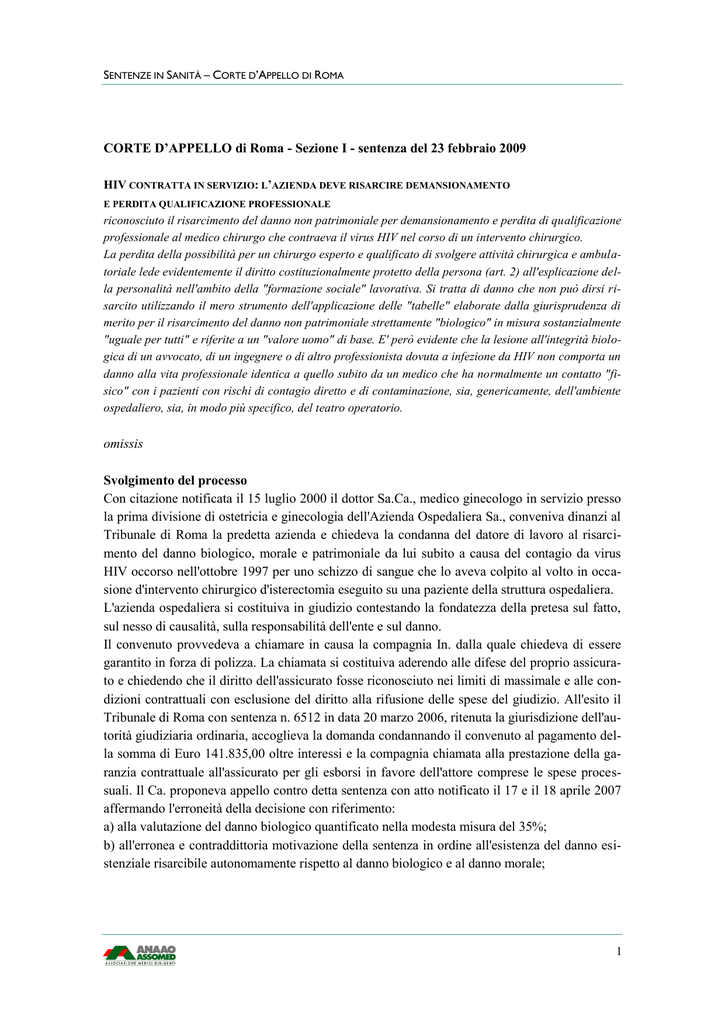 SENTENZE IN SANITÀ – CORTE D'APPELLO DI ROMA

CORTE D'APPELLO di Roma - Sezione I - sentenza del 23 febbraio 2009

HIV CONTRATTA IN SERVIZIO: L'AZIENDA DEVE RISARCIRE DEMANSIONAMENTO E PERDITA QUALIFICAZIONE PROFESSIONALE
riconosciuto il risarcimento del danno non patrimoniale per demansionamento e perdita di qualificazione professionale al medico chirurgo che contraeva il virus HIV nel corso di un intervento chirurgico.
La perdita della possibilità per un chirurgo esperto e qualificato di svolgere attività chirurgica e ambulatoriale lede evidentemente il diritto costituzionalmente protetto della persona (art. 2) all'esplicazione della personalità nell'ambito della "formazione sociale" lavorativa. Si tratta di danno che non può dirsi risarcito utilizzando il mero strumento dell'applicazione delle "tabelle" elaborate dalla giurisprudenza di merito per il risarcimento del danno non patrimoniale strettamente "biologico" in misura sostanzialmente "uguale per tutti" e riferite a un "valore uomo" di base. E' però evidente che la lesione all'integrità biologica di un avvocato, di un ingegnere o di altro professionista dovuta a infezione da HIV non comporta un danno alla vita professionale identica a quello subito da un medico che ha normalmente un contatto "fisico" con i pazienti con rischi di contagio diretto e di contaminazione, sia, genericamente, dell'ambiente ospedaliero, sia, in modo più specifico, del teatro operatorio.

omissis

Svolgimento del processo
Con citazione notificata il 15 luglio 2000 il dottor Sa.Ca., medico ginecologo in servizio presso la prima divisione di ostetricia e ginecologia dell'Azienda Ospedaliera Sa., conveniva dinanzi al Tribunale di Roma la predetta azienda e chiedeva la condanna del datore di lavoro al risarcimento del danno biologico, morale e patrimoniale da lui subito a causa del contagio da virus HIV occorso nell'ottobre 1997 per uno schizzo di sangue che lo aveva colpito al volto in occasione d'intervento chirurgico d'isterectomia eseguito su una paziente della struttura ospedaliera.
L'azienda ospedaliera si costituiva in giudizio contestando la fondatezza della pretesa sul fatto, sul nesso di causalità, sulla responsabilità dell'ente e sul danno.
Il convenuto provvedeva a chiamare in causa la compagnia In. dalla quale chiedeva di essere garantito in forza di polizza. La chiamata si costituiva aderendo alle difese del proprio assicurato e chiedendo che il diritto dell'assicurato fosse riconosciuto nei limiti di massimale e alle condizioni contrattuali con esclusione del diritto alla rifusione delle spese del giudizio. All'esito il Tribunale di Roma con sentenza n. 6512 in data 20 marzo 2006, ritenuta la giurisdizione dell'autorità giudiziaria ordinaria, accoglieva la domanda condannando il convenuto al pagamento della somma di Euro 141.835,00 oltre interessi e la compagnia chiamata alla prestazione della garanzia contrattuale all'assicurato per gli esborsi in favore dell'attore comprese le spese processuali. Il Ca. proponeva appello contro detta sentenza con atto notificato il 17 e il 18 aprile 2007 affermando l'erroneità della decisione con riferimento:
a) alla valutazione del danno biologico quantificato nella modesta misura del 35%;
b) all'erronea e contraddittoria motivazione della sentenza in ordine all'esistenza del danno esistenziale risarcibile autonomamente rispetto al danno biologico e al danno morale;

ANAAO ASSOMED
ASSOCIAZIONE MEDICI DIRIGENTI

1